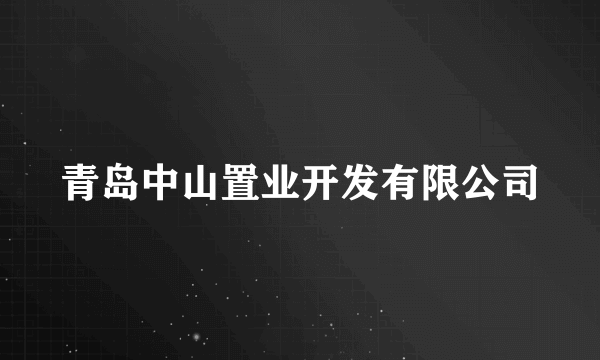 青岛中山置业开发有限公司